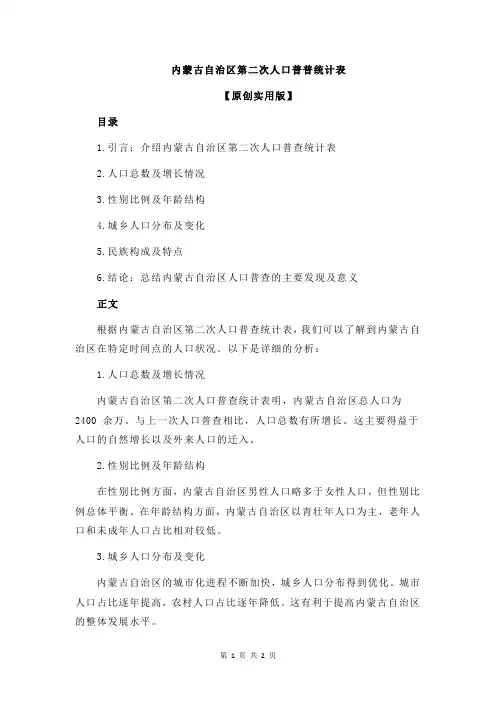 内蒙古自治区第二次人口普普统计表

【原创实用版】

目录

1.引言：介绍内蒙古自治区第二次人口普查统计表

2.人口总数及增长情况

3.性别比例及年龄结构

4.城乡人口分布及变化

5.民族构成及特点

6.结论：总结内蒙古自治区人口普查的主要发现及意义

正文

根据内蒙古自治区第二次人口普查统计表，我们可以了解到内蒙古自治区在特定时间点的人口状况。以下是详细的分析：

1.人口总数及增长情况

内蒙古自治区第二次人口普查统计表明，内蒙古自治区总人口为 2400 余万。与上一次人口普查相比，人口总数有所增长。这主要得益于人口的自然增长以及外来人口的迁入。

2.性别比例及年龄结构

在性别比例方面，内蒙古自治区男性人口略多于女性人口，但性别比例总体平衡。在年龄结构方面，内蒙古自治区以青壮年人口为主，老年人口和未成年人口占比相对较低。

3.城乡人口分布及变化

内蒙古自治区的城市化进程不断加快，城乡人口分布得到优化。城市人口占比逐年提高，农村人口占比逐年降低。这有利于提高内蒙古自治区的整体发展水平。

第 1 页 共 2 页